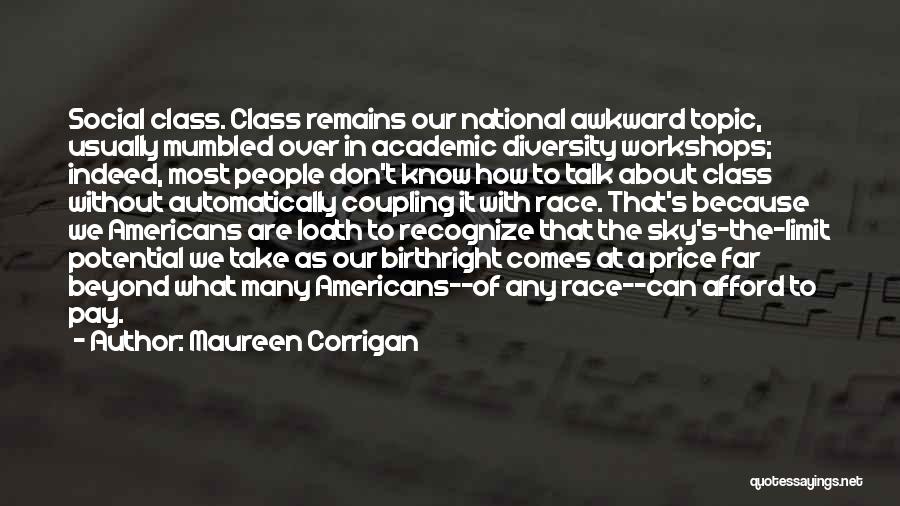 Social class. Class remains our national awkward topic, usually mumbled over in academic diversity workshops; indeed, most people don't know how to talk about class without automatically coupling it with race. That's because we Americans are loath to recognize that the sky's-the-limit potential we take as our birthright comes at a price far beyond what many Americans--of any race--can afford to pay.

- Author: Maureen Corrigan

quotessayings.net